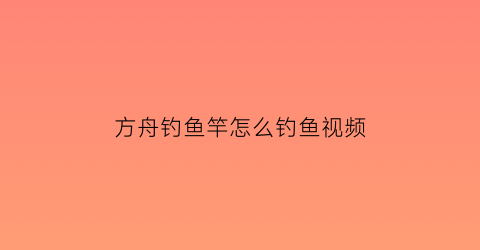 方舟钓鱼竿怎么钓鱼视频